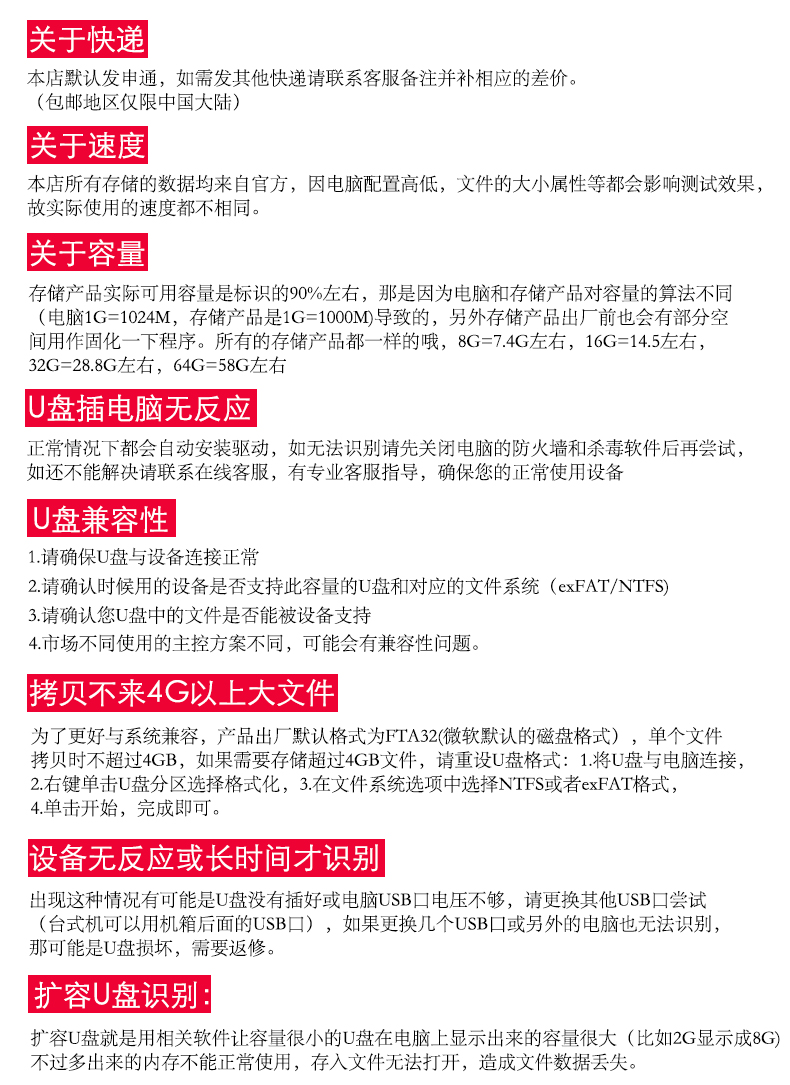 关于快递

本店默认发申通，如需发其他快递请联系客服备注并补相应的差价。
（包邮地区仅限中国大陆）

关于速度

本店所有存储的数据均来自官方，因电脑配置高低，文件的大小属性等都会影响测试效果，故实际使用的速度都不相同。

关于容量

存储产品实际可用容量是标识的90%左右，那是因为电脑和存储产品对容量的算法不同（电脑1G=1024M，存储产品是1G=1000M)导致的，另外存储产品出厂前也会有部分空间用作固化一下程序。所有的存储产品都一样的哦，8G=7.4G左右，16G=14.5左右，32G=28.8G左右，64G=58G左右

U盘插电脑无反应

正常情况下都会自动安装驱动，如无法识别请先关闭电脑的防火墙和杀毒软件后再尝试，如还不能解决请联系在线客服，有专业客服指导，确保您的正常使用设备

U盘兼容性

1.请确保U盘与设备连接正常
2.请确认时候用的设备是否支持此容量的U盘和对应的文件系统（exFAT/NTFS)
3.请确认您U盘中的文件是否能被设备支持
4.市场不同使用的主控方案不同，可能会有兼容性问题。

拷贝不来4G以上大文件

为了更好与系统兼容，产品出厂默认格式为FTA32(微软默认的磁盘格式），单个文件拷贝时不超过4GB，如果需要存储超过4GB文件，请重设U盘格式：1.将U盘与电脑连接，2.右键单击U盘分区选择格式化，3.在文件系统选项中选择NTFS或者exFAT格式，4.单击开始，完成即可。

设备无反应或长时间才识别

出现这种情况有可能是U盘没有插好或电脑USB口电压不够，请更换其他USB口尝试（台式机可以用机箱后面的USB口），如果更换几个USB口或另外的电脑也无法识别，那可能是U盘损坏，需要返修。

扩容U盘识别：

扩容U盘就是用相关软件让容量很小的U盘在电脑上显示出来的容量很大（比如2G显示成8G)不过多出来的内存不能正常使用，存入文件无法打开，造成文件数据丢失。